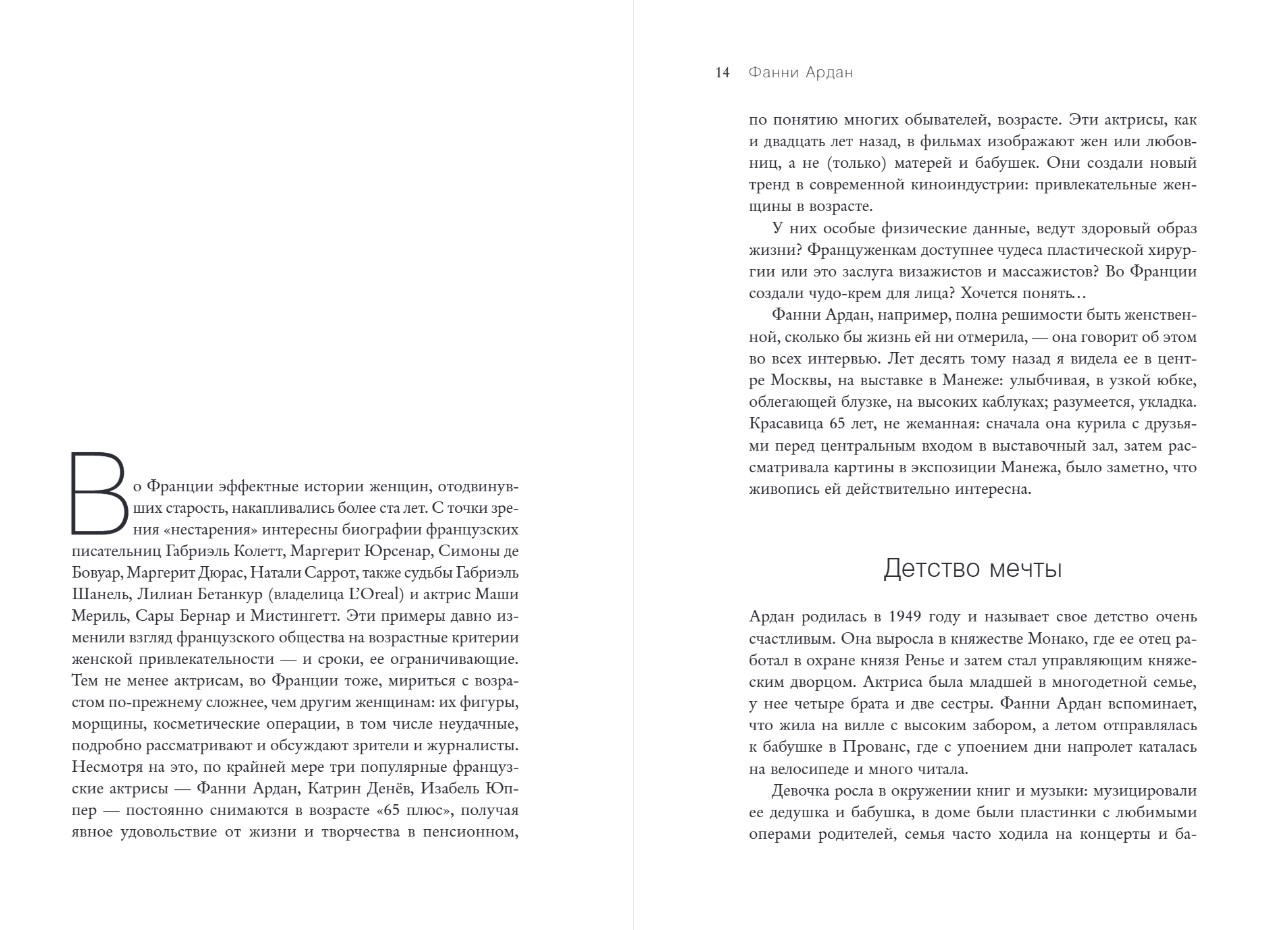 Во Франции эффектные истории женщин, отодвинувших старость, накапливались более ста лет. С точки зрения «нестарения» интересны биографии французских писательниц Габриэль Колетт, Маргерит Юрсенар, Симоны де Бовуар, Маргерит Дюрас, Натали Саррот, также судьбы Габриэль Шанель, Лилиан Бетанкур (владелица L'Oreal) и актрис Маши Мериль, Сары Бернар и Мистингетт. Эти примеры давно изменили взгляд французского общества на возрастные критерии женской привлекательности — и сроки, ее ограничивающие. Тем не менее актрисам, во Франции тоже, мириться с возрастом по-прежнему сложнее, чем другим женщинам: их фигуры, морщины, косметические операции, в том числе неудачные, подробно рассматривают и обсуждают зрители и журналисты. Несмотря на это, по крайней мере три популярные французские актрисы — Фанни Ардан, Катрин Денёв, Изабель Юппер — постоянно снимаются в возрасте «65 плюс», получая явное удовольствие от жизни и творчества в пенсионном,

14 Фанни Ардан

по понятию многих обывателей, возрасте. Эти актрисы, как и двадцать лет назад, в фильмах изображают жен или любовниц, а не (только) матерей и бабушек. Они создали новый тренд в современной киноиндустрии: привлекательные женщины в возрасте.

У них особые физические данные, ведут здоровый образ жизни? Француженкам доступнее чудеса пластической хирургии или это заслуга визажистов и массажистов? Во Франции создали чудо-крем для лица? Хочется понять…

Фанни Ардан, например, полна решимости быть женственной, сколько бы жизнь ей ни отмерила, — она говорит об этом во всех интервью. Лет десять тому назад я видела ее в центре Москвы, на выставке в Манеже: улыбчивая, в узкой юбке, облегающей блузке, на высоких каблуках; разумеется, укладка. Красавица 65 лет, не жеманная: сначала она курила с друзьями перед центральным входом в выставочный зал, затем рассматривала картины в экспозиции Манежа, было заметно, что живопись ей действительно интересна.

Детство мечты

Ардан родилась в 1949 году и называет свое детство очень счастливым. Она выросла в княжестве Монако, где ее отец работал в охране князя Ренье и затем стал управляющим княжеским дворцом. Актриса была младшей в многодетной семье, у нее четыре брата и две сестры. Фанни Ардан вспоминает, что жила на вилле с высоким забором, а летом отправлялась к бабушке в Прованс, где с упоением дни напролет каталась на велосипеде и много читала.

Девочка росла в окружении книг и музыки: музицировали ее дедушка и бабушка, в доме были пластинки с любимыми операми родителей, семья часто ходила на концерты и ба-